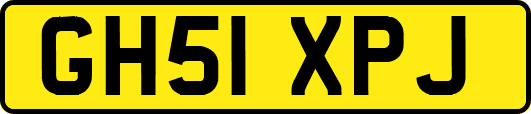 GH51 XPJ